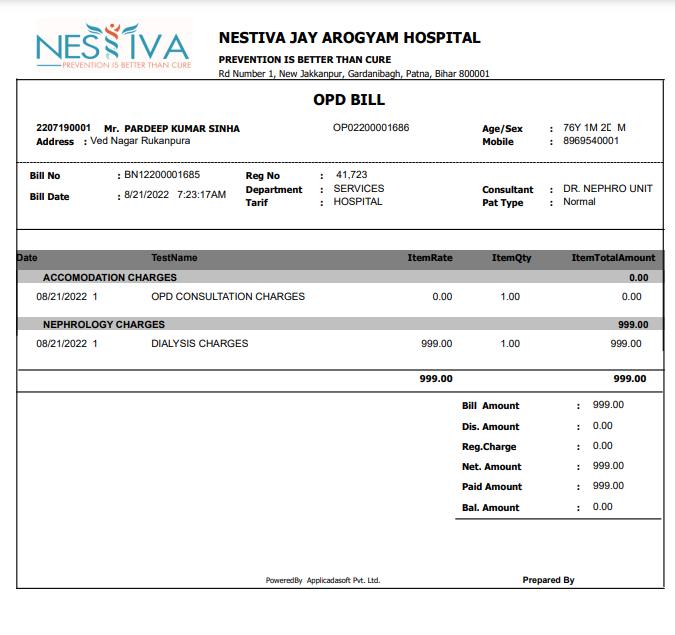 NESTIVA
PREVENTION IS BETTER THAN CURE

NESTIVA JAY AROGYAM HOSPITAL
PREVENTION IS BETTER THAN CURE
Rd Number 1, New Jakkanpur, Gardanibagh, Patna, Bihar 800001

OPD BILL

2207190001 Mr. PARDEEP KUMAR SINHA OP02200001686 Age/Sex : 76Y 1M 2D M
Address : Ved Nagar Rukanpura Mobile : 8969540001

Bill No : BN12200001685 Reg No : 41,723
Bill Date : 8/21/2022 7:23:17AM Department : SERVICES Consultant : DR. NEPHRO UNIT
Tarif : HOSPITAL Pat Type : Normal

| Date | TestName | ItemRate | ItemQty | ItemTotalAmount |
|---|---|---|---|---|
| ACCOMODATION CHARGES | | | | 0.00 |
| 08/21/2022 1 | OPD CONSULTATION CHARGES | 0.00 | 1.00 | 0.00 |
| NEPHROLOGY CHARGES | | | | 999.00 |
| 08/21/2022 1 | DIALYSIS CHARGES | 999.00 | 1.00 | 999.00 |
| | | 999.00 | | 999.00 |

Bill Amount : 999.00
Dis. Amount : 0.00
Reg.Charge : 0.00
Net. Amount : 999.00
Paid Amount : 999.00
Bal. Amount : 0.00

PoweredBy Applicadasoft Pvt. Ltd.
Prepared By